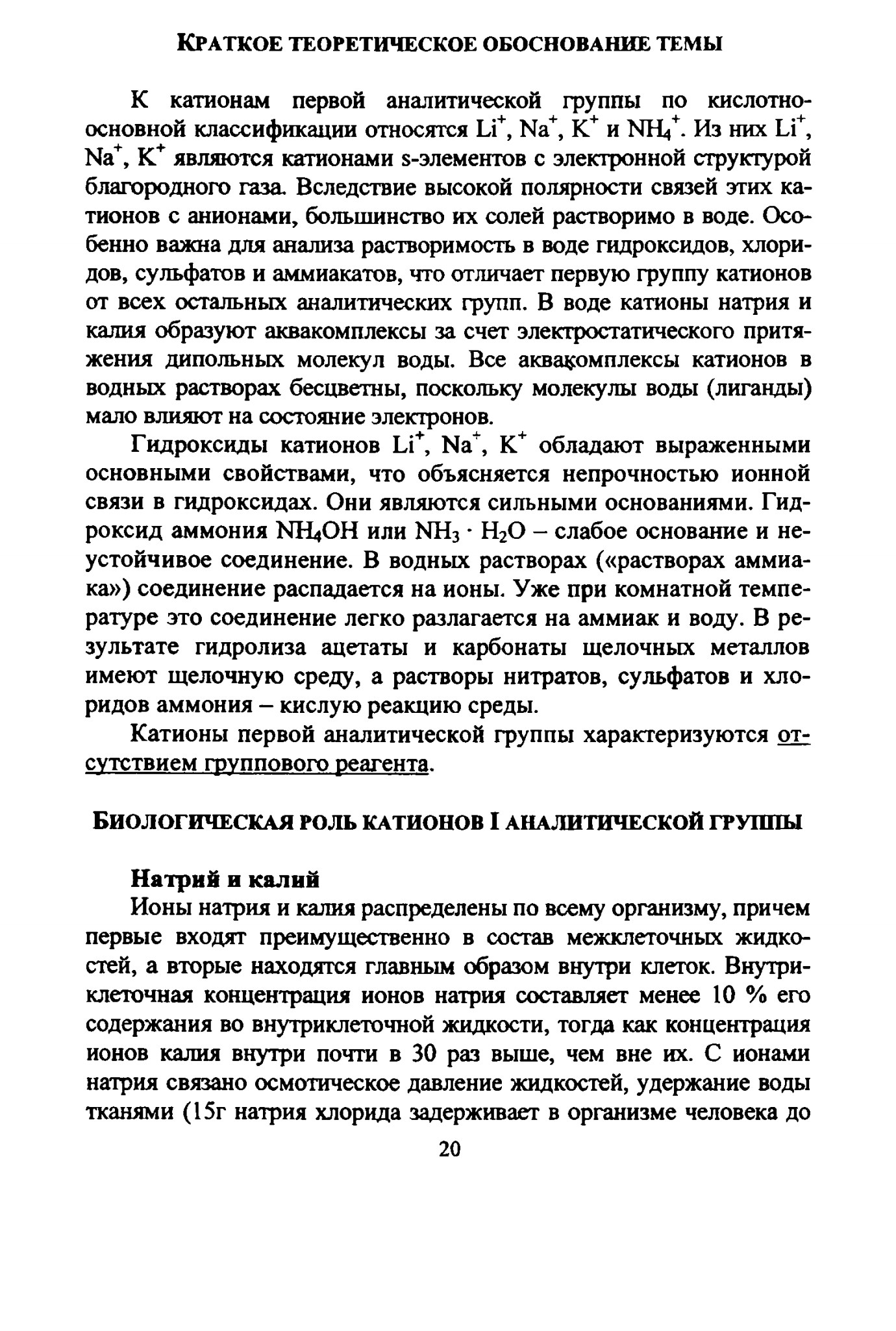 КРАТКОЕ ТЕОРЕТИЧЕСКОЕ ОБОСНОВАНИЕ ТЕМЫ

К катионам первой аналитической группы по кислотно-основной классификации относятся $Li^+$, $Na^+$, $K^+$ и $NH_4^+$. Из них $Li^+$, $Na^+$, $K^+$ являются катионами s-элементов с электронной структурой благородного газа. Вследствие высокой полярности связей этих катионов с анионами, большинство их солей растворимо в воде. Особенно важна для анализа растворимость в воде гидроксидов, хлоридов, сульфатов и аммиакатов, что отличает первую группу катионов от всех остальных аналитических групп. В воде катионы натрия и калия образуют аквакомплексы за счет электростатического притяжения дипольных молекул воды. Все аквакомплексы катионов в водных растворах бесцветны, поскольку молекулы воды (лиганды) мало влияют на состояние электронов.

Гидроксиды катионов $Li^+$, $Na^+$, $K^+$ обладают выраженными основными свойствами, что объясняется непрочностью ионной связи в гидроксидах. Они являются сильными основаниями. Гидроксид аммония $NH_4OH$ или $NH_3 \cdot H_2O$ – слабое основание и неустойчивое соединение. В водных растворах («растворах аммиака») соединение распадается на ионы. Уже при комнатной температуре это соединение легко разлагается на аммиак и воду. В результате гидролиза ацетаты и карбонаты щелочных металлов имеют щелочную среду, а растворы нитратов, сульфатов и хлоридов аммония – кислую реакцию среды.

Катионы первой аналитической группы характеризуются отсутствием группового реагента.

БИОЛОГИЧЕСКАЯ РОЛЬ КАТИОНОВ I АНАЛИТИЧЕСКОЙ ГРУППЫ

Натрий и калий

Ионы натрия и калия распределены по всему организму, причем первые входят преимущественно в состав межклеточных жидкостей, а вторые находятся главным образом внутри клеток. Внутриклеточная концентрация ионов натрия составляет менее 10 % его содержания во внутриклеточной жидкости, тогда как концентрация ионов калия внутри почти в 30 раз выше, чем вне их. С ионами натрия связано осмотическое давление жидкостей, удержание воды тканями (15г натрия хлорида задерживает в организме человека до

20